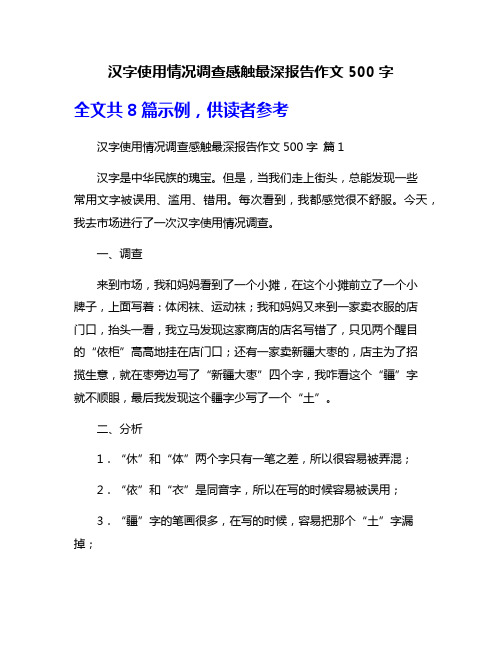 汉字使用情况调查感触最深报告作文 500 字

全文共 8 篇示例，供读者参考

汉字使用情况调查感触最深报告作文 500 字 篇 1

汉字是中华民族的瑰宝。但是，当我们走上街头，总能发现一些常用文字被误用、滥用、错用。每次看到，我都感觉很不舒服。今天，我去市场进行了一次汉字使用情况调查。

一、调查

来到市场，我和妈妈看到了一个小摊，在这个小摊前立了一个小牌子，上面写着：体闲袜、运动袜；我和妈妈又来到一家卖衣服的店门口，抬头一看，我立马发现这家商店的店名写错了，只见两个醒目的“依柜”高高地挂在店门口；还有一家卖新疆大枣的，店主为了招揽生意，就在枣旁边写了“新疆大枣”四个字，我咋看这个“疆”字就不顺眼，最后我发现这个疆字少写了一个“土”。

二、分析

1．“休”和“体”两个字只有一笔之差，所以很容易被弄混；

2．“依”和“衣”是同音字，所以在写的时候容易被误用；

3．“疆”字的笔画很多，在写的时候，容易把那个“土”字漏掉；